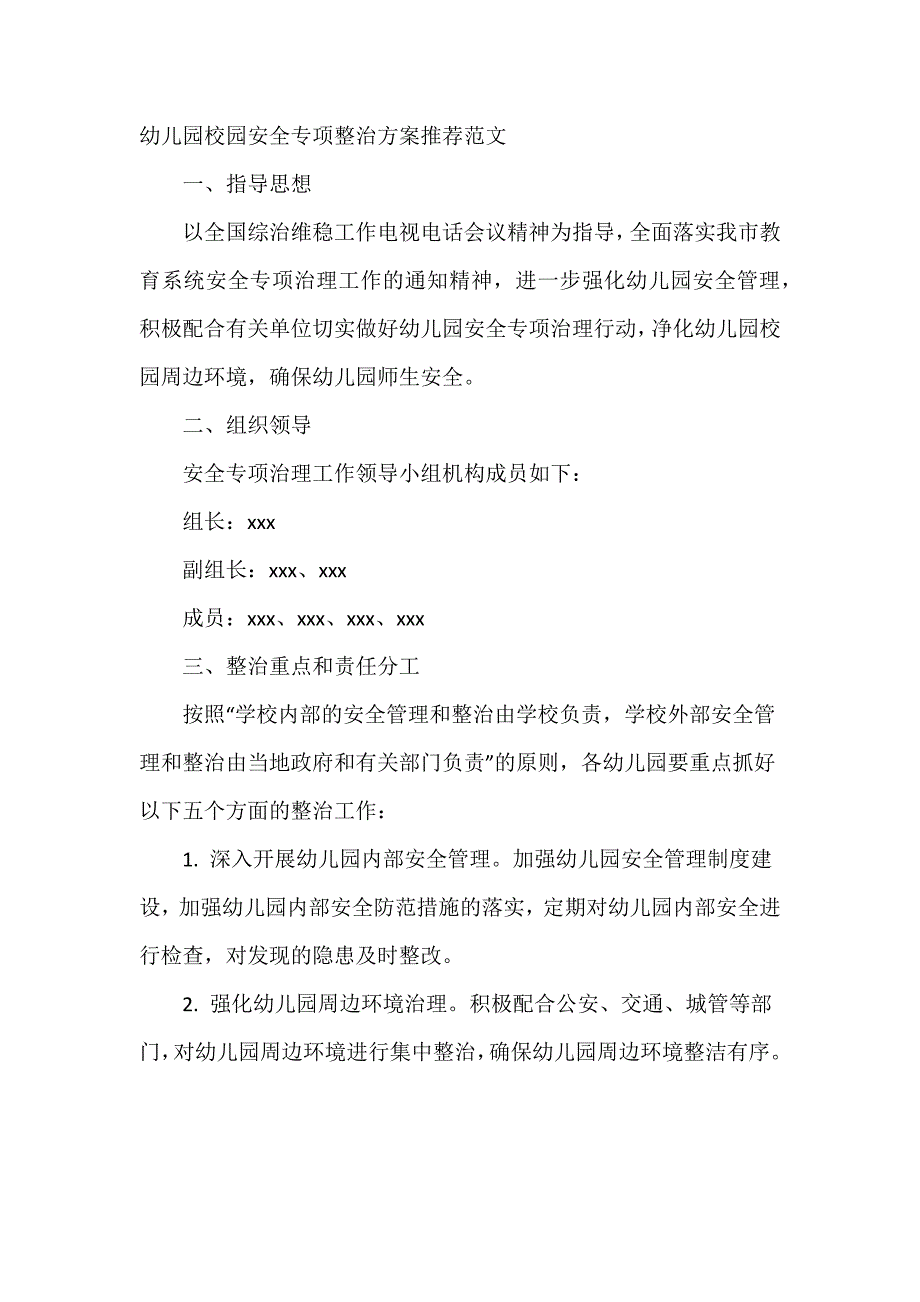 幼儿园校园安全专项整治方案推荐范文

一、指导思想

以全国综治维稳工作电视电话会议精神为指导，全面落实我市教育系统安全专项治理工作的通知精神，进一步强化幼儿园安全管理，积极配合有关单位切实做好幼儿园安全专项治理行动，净化幼儿园校园周边环境，确保幼儿园师生安全。

二、组织领导

安全专项治理工作领导小组机构成员如下：

组长：xxx

副组长：xxx、xxx

成员：xxx、xxx、xxx、xxx

三、整治重点和责任分工

按照“学校内部的安全管理和整治由学校负责，学校外部安全管理和整治由当地政府和有关部门负责”的原则，各幼儿园要重点抓好以下五个方面的整治工作：

1. 深入开展幼儿园内部安全管理。加强幼儿园安全管理制度建设，加强幼儿园内部安全防范措施的落实，定期对幼儿园内部安全进行检查，对发现的隐患及时整改。

2. 强化幼儿园周边环境治理。积极配合公安、交通、城管等部门，对幼儿园周边环境进行集中整治，确保幼儿园周边环境整洁有序。